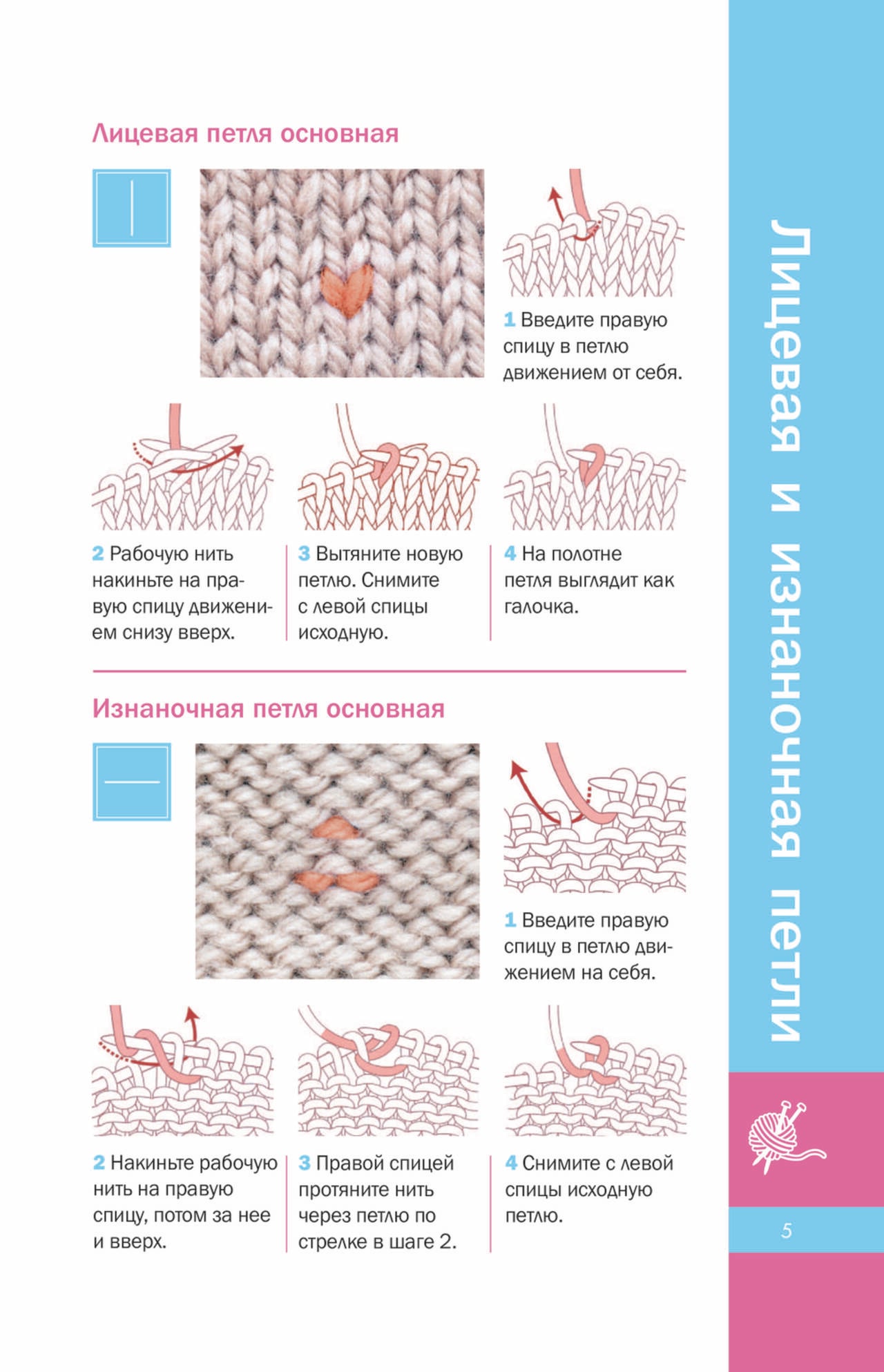 Лицевая петля основная

1 Введите правую спицу в петлю движением от себя.

2 Рабочую нить накиньте на правую спицу движением снизу вверх.

3 Вытяните новую петлю. Снимите с левой спицы исходную.

4 На полотне петля выглядит как галочка.

Изнаночная петля основная

1 Введите правую спицу в петлю движением на себя.

2 Накиньте рабочую нить на правую спицу, потом за нее и вверх.

3 Правой спицей протяните нить через петлю по стрелке в шаге 2.

4 Снимите с левой спицы исходную петлю.

Лицевая и изнаночная петли

5